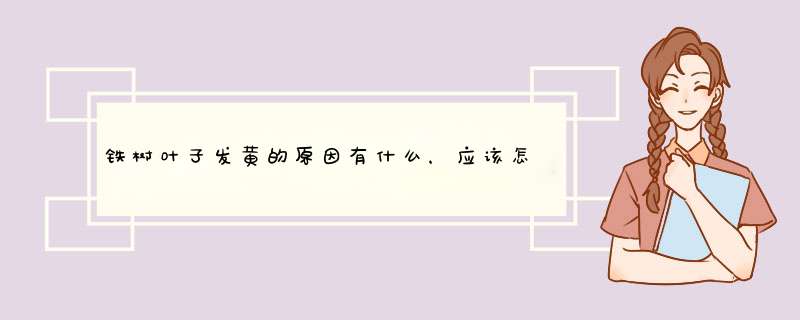 铁树叶子发黄的原因有什么，应该怎